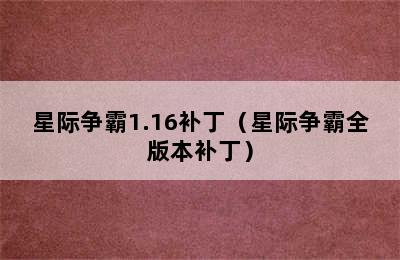 星际争霸1.16补丁（星际争霸全版本补丁）